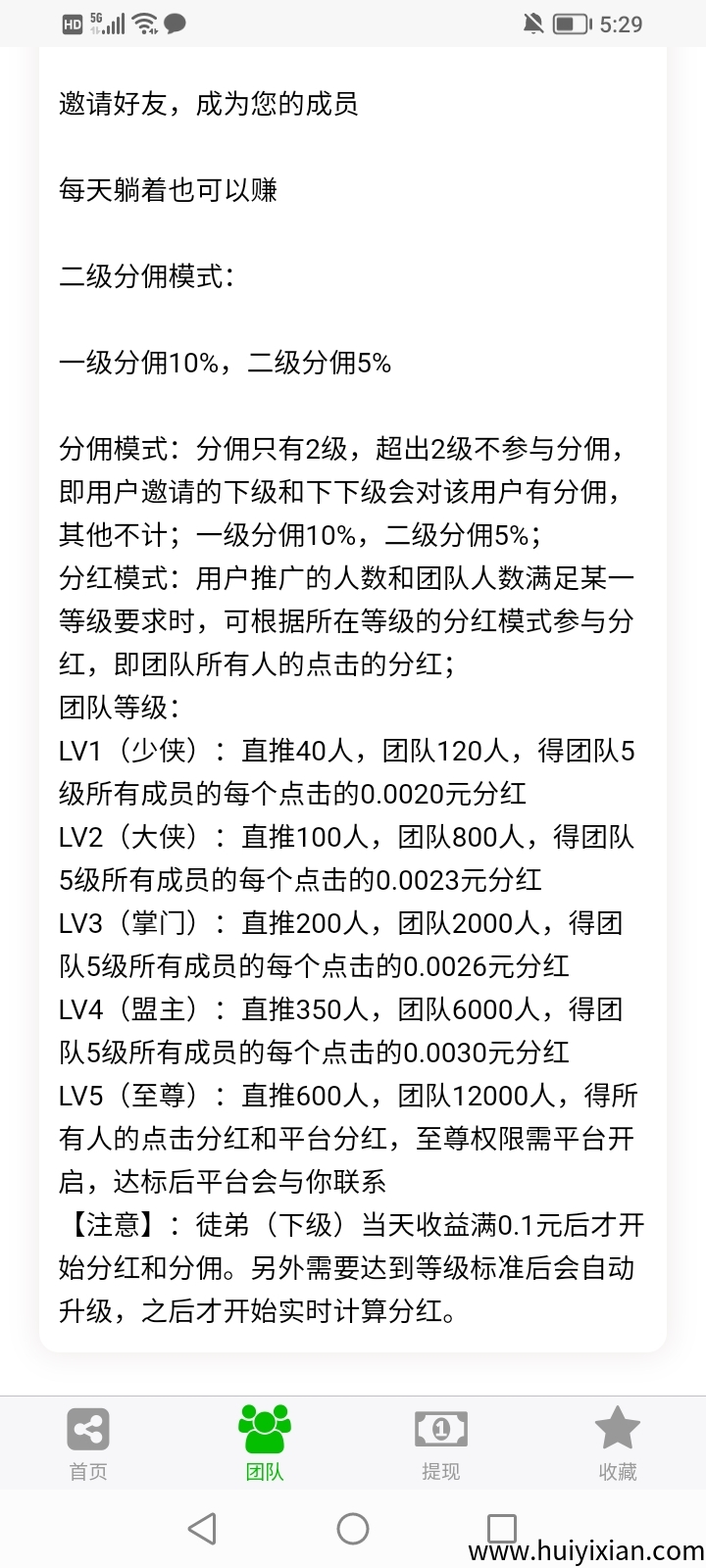 HD 5G 5:29

邀请好友，成为您的成员

每天躺着也可以赚

二级分佣模式：

一级分佣10%，二级分佣5%

分佣模式：分佣只有2级，超出2级不参与分佣，即用户邀请的下级和下下级会对该用户有分佣，其他不计；一级分佣10%，二级分佣5%；
分红模式：用户推广的人数和团队人数满足某一等级要求时，可根据所在等级的分红模式参与分红，即团队所有人的点击的分红；
团队等级：
LV1（少侠）：直推40人，团队120人，得团队5级所有成员的每个点击的0.0020元分红
LV2（大侠）：直推100人，团队800人，得团队5级所有成员的每个点击的0.0023元分红
LV3（掌门）：直推200人，团队2000人，得团队5级所有成员的每个点击的0.0026元分红
LV4（盟主）：直推350人，团队6000人，得团队5级所有成员的每个点击的0.0030元分红
LV5（至尊）：直推600人，团队12000人，得所有人的点击分红和平台分红，至尊权限需平台开启，达标后平台会与你联系
【注意】：徒弟（下级）当天收益满0.1元后才开始分红和分佣。另外需要达到等级标准后会自动升级，之后才开始实时计算分红。

首页
团队
提现
收藏

www.huiyixian.com